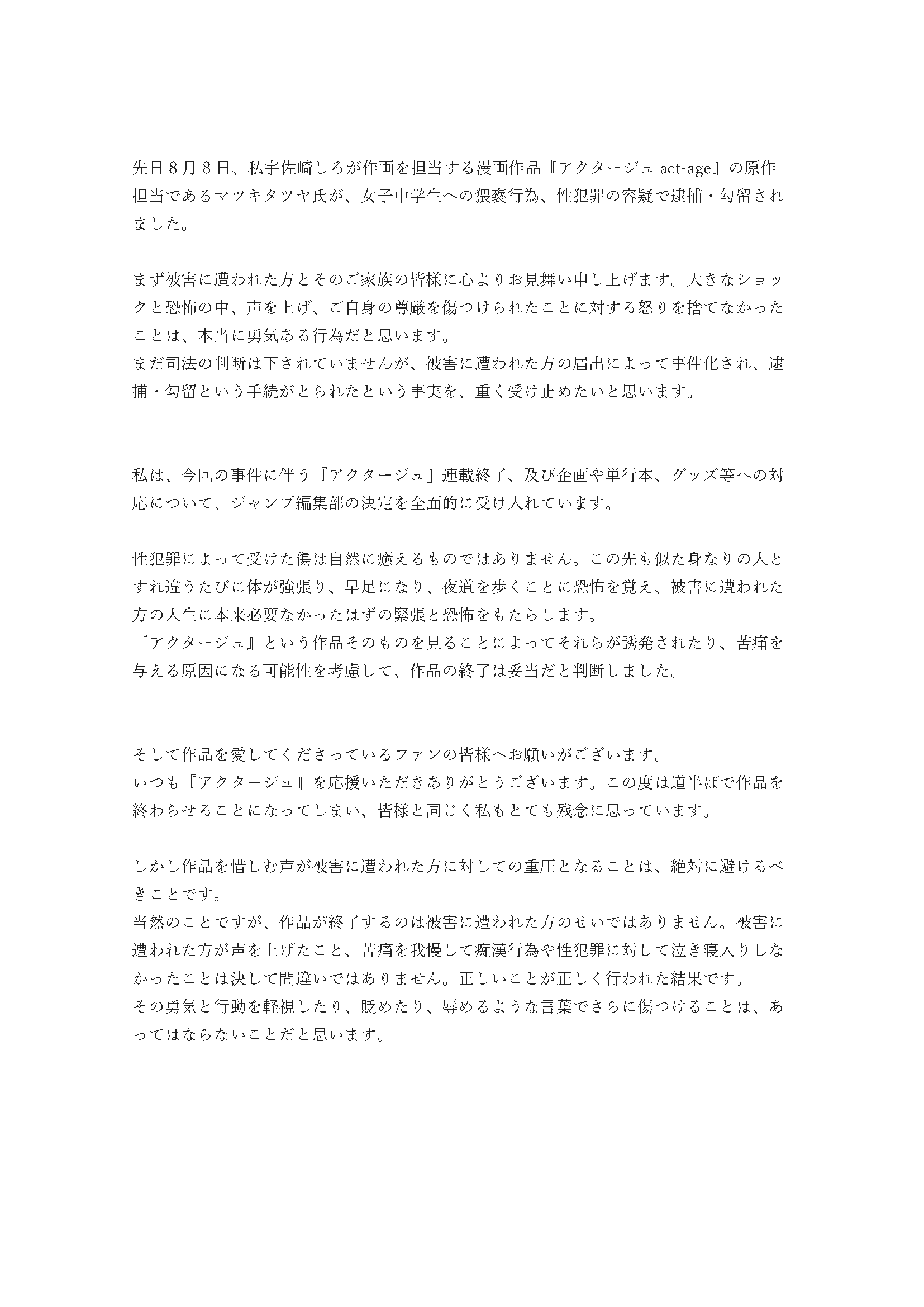 先日８月８日、私宇佐崎しろが作画を担当する漫画作品『アクタージュ act-age』の原作担当であるマツキタツヤ氏が、女子中学生への猥褻行為、性犯罪の容疑で逮捕・勾留されました。

まず被害に遭われた方とそのご家族の皆様に心よりお見舞い申し上げます。大きなショックと恐怖の中、声を上げ、ご自身の尊厳を傷つけられたことに対する怒りを捨てなかったことは、本当に勇気ある行為だと思います。
まだ司法の判断は下されていませんが、被害に遭われた方の届出によって事件化され、逮捕・勾留という手続がとられたという事実を、重く受け止めたいと思います。

私は、今回の事件に伴う『アクタージュ』連載終了、及び企画や単行本、グッズ等への対応について、ジャンプ編集部の決定を全面的に受け入れています。

性犯罪によって受けた傷は自然に癒えるものではありません。この先も似た身なりの人とすれ違うたびに体が強張り、早足になり、夜道を歩くことに恐怖を覚え、被害に遭われた方の人生に本来必要なかったはずの緊張と恐怖をもたらします。
『アクタージュ』という作品そのものを見ることによってそれらが誘発されたり、苦痛を与える原因になる可能性を考慮して、作品の終了は妥当だと判断しました。

そして作品を愛してくださっているファンの皆様へお願いがございます。
いつも『アクタージュ』を応援いただきありがとうございます。この度は道半ばで作品を終わらせることになってしまい、皆様と同じく私もとても残念に思っています。

しかし作品を惜しむ声が被害に遭われた方に対しての重圧となることは、絶対に避けるべきことです。
当然のことですが、作品が終了するのは被害に遭われた方のせいではありません。被害に遭われた方が声を上げたこと、苦痛を我慢して痴漢行為や性犯罪に対して泣き寝入りしなかったことは決して間違いではありません。正しいことが正しく行われた結果です。
その勇気と行動を軽視したり、貶めたり、辱めるような言葉でさらに傷つけることは、あってはならないことだと思います。